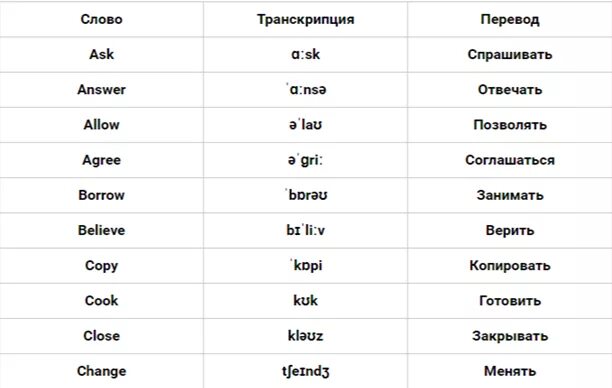 | Слово | Транскрипция | Перевод |
|---|---|---|
| Ask | ɑːsk | Спрашивать |
| Answer | ˈɑːnsə | Отвечать |
| Allow | əˈlaʊ | Позволять |
| Agree | əˈɡriː | Соглашаться |
| Borrow | ˈbɒrəʊ | Занимать |
| Believe | bɪˈliːv | Верить |
| Copy | ˈkɒpi | Копировать |
| Cook | kʊk | Готовить |
| Close | kləʊz | Закрывать |
| Change | tʃeɪndʒ | Менять |